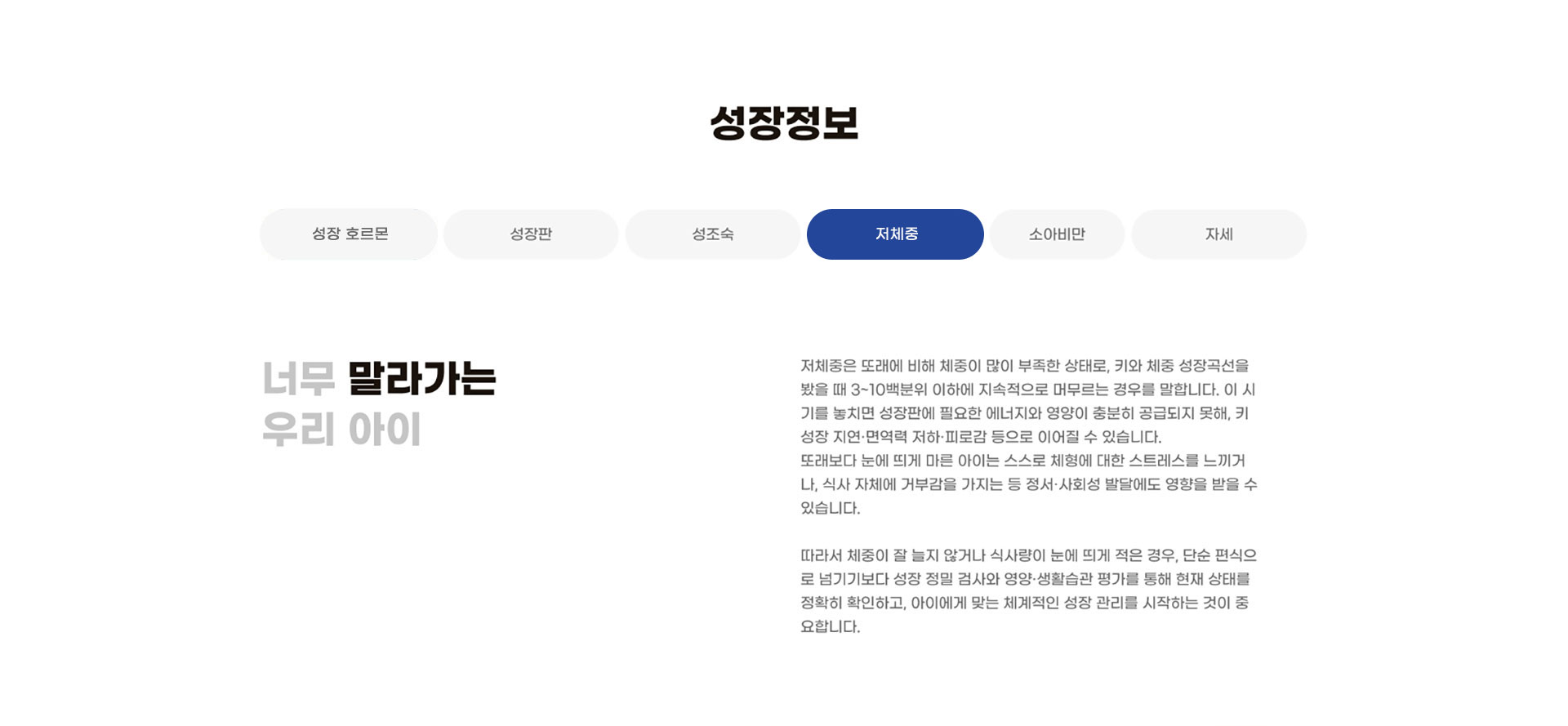 성장정보

성장 호르몬

성장판

성조숙

저체중

소아비만

자세

너무 말라가는
우리 아이

저체중은 또래에 비해 체중이 많이 부족한 상태로, 키와 체중 성장곡선을 봤을 때 3~10백분위 이하에 지속적으로 머무르는 경우를 말합니다. 이 시기를 놓치면 성장판에 필요한 에너지와 영양이 충분히 공급되지 못해, 키 성장 지연·면역력 저하·피로감 등으로 이어질 수 있습니다.
또래보다 눈에 띄게 마른 아이는 스스로 체형에 대한 스트레스를 느끼거나, 식사 자체에 거부감을 가지는 등 정서·사회성 발달에도 영향을 받을 수 있습니다.

따라서 체중이 잘 늘지 않거나 식사량이 눈에 띄게 적은 경우, 단순 편식으로 넘기기보다 성장 정밀 검사와 영양·생활습관 평가를 통해 현재 상태를 정확히 확인하고, 아이에게 맞는 체계적인 성장 관리를 시작하는 것이 중요합니다.